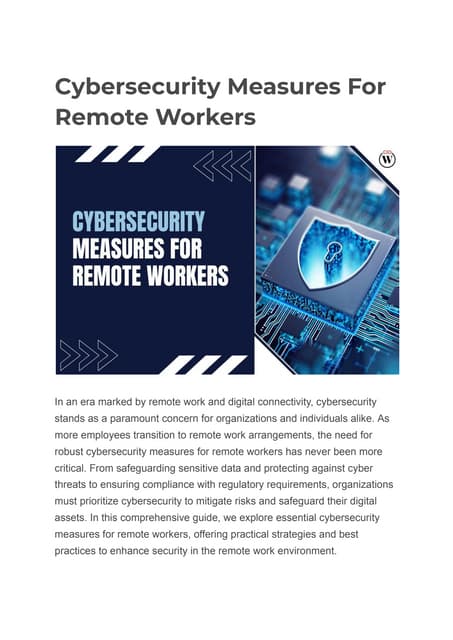 Cybersecurity Measures For Remote Workers

CYBERSECURITY MEASURES FOR REMOTE WORKERS

W

In an era marked by remote work and digital connectivity, cybersecurity stands as a paramount concern for organizations and individuals alike. As more employees transition to remote work arrangements, the need for robust cybersecurity measures for remote workers has never been more critical. From safeguarding sensitive data and protecting against cyber threats to ensuring compliance with regulatory requirements, organizations must prioritize cybersecurity to mitigate risks and safeguard their digital assets. In this comprehensive guide, we explore essential cybersecurity measures for remote workers, offering practical strategies and best practices to enhance security in the remote work environment.